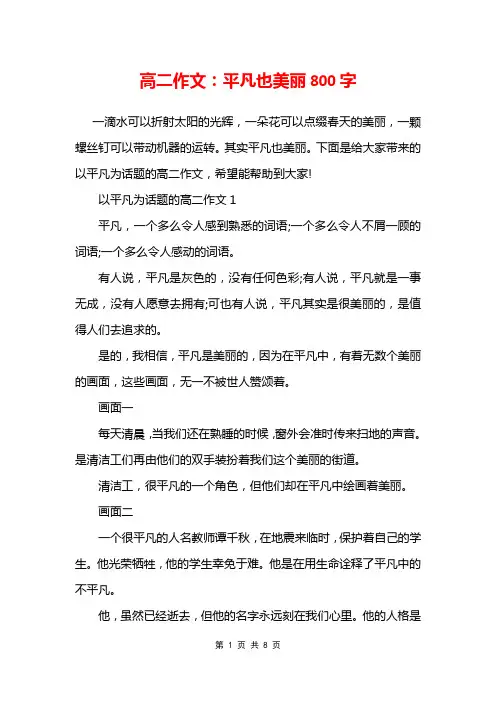 高二作文：平凡也美丽800字

一滴水可以折射太阳的光辉，一朵花可以点缀春天的美丽，一颗螺丝钉可以带动机器的运转。其实平凡也美丽。下面是给大家带来的以平凡为话题的高二作文，希望能帮助到大家!

以平凡为话题的高二作文1

平凡，一个多么令人感到熟悉的词语;一个多么令人不屑一顾的词语;一个多么令人感动的词语。

有人说，平凡是灰色的，没有任何色彩;有人说，平凡就是一事无成，没有人愿意去拥有;可也有人说，平凡其实是很美丽的，是值得人们去追求的。

是的，我相信，平凡是美丽的，因为在平凡中，有着无数个美丽的画面，这些画面，无一不被世人赞颂着。

画面一

每天清晨，当我们还在熟睡的时候，窗外会准时传来扫地的声音。是清洁工们再由他们的双手装扮着我们这个美丽的街道。

清洁工，很平凡的一个角色，但他们却在平凡中绘画着美丽。

画面二

一个很平凡的人名教师谭千秋，在地震来临时，保护着自己的学生。他光荣牺牲，他的学生幸免于难。他是在用生命诠释了平凡中的不平凡。

他，虽然已经逝去，但他的名字永远刻在我们心里。他的人格是

第 1 页 共 8 页